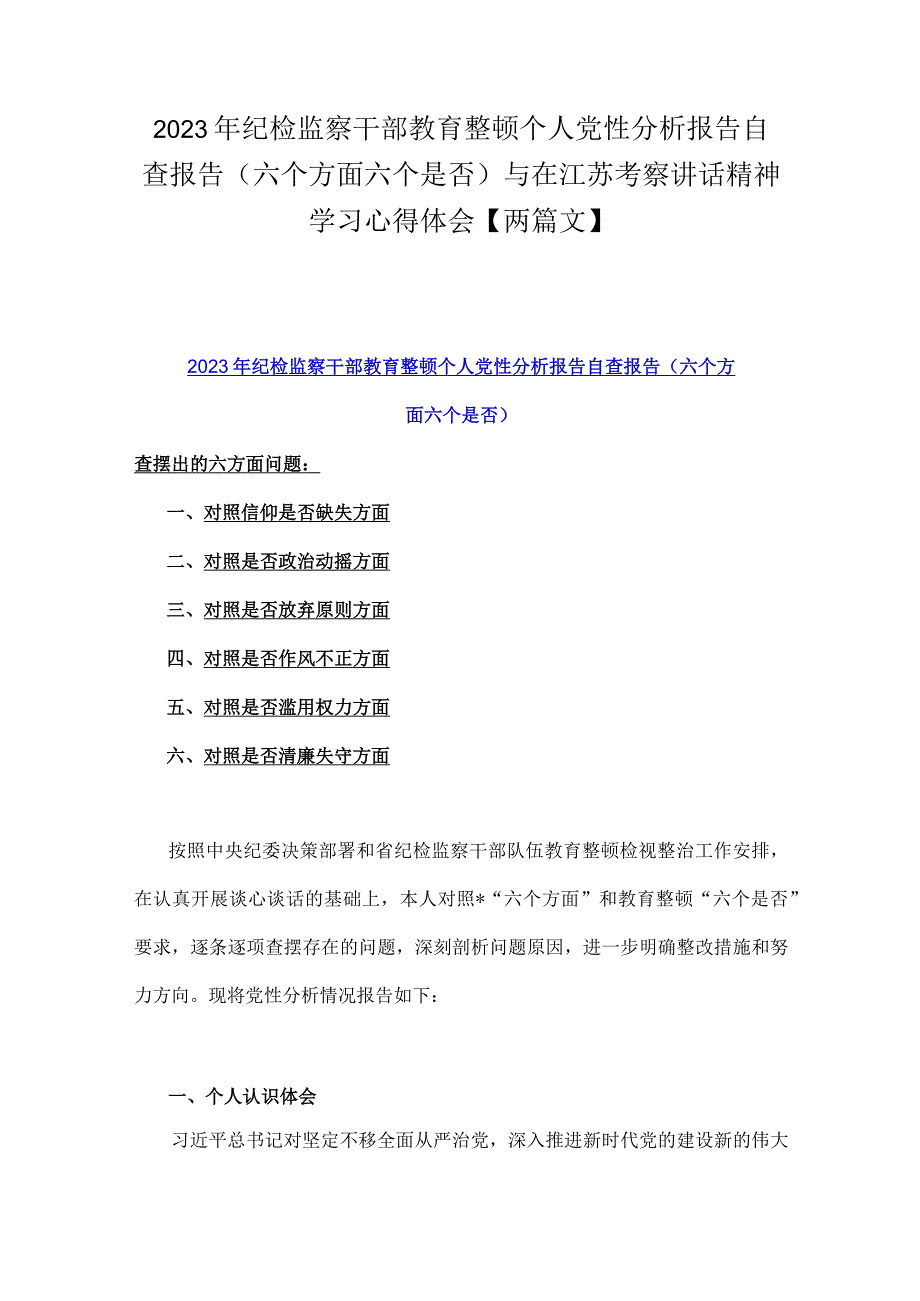 2023年纪检监察干部教育整顿个人党性分析报告自查报告（六个方面六个是否）与在江苏考察讲话精神学习心得体会【两篇文】

2023年纪检监察干部教育整顿个人党性分析报告自查报告（六个方面六个是否）

查摆出的六方面问题：

一、对照信仰是否缺失方面

二、对照是否政治动摇方面

三、对照是否放弃原则方面

四、对照是否作风不正方面

五、对照是否滥用权力方面

六、对照是否清廉失守方面

按照中央纪委决策部署和省纪检监察干部队伍教育整顿检视整治工作安排，在认真开展谈心谈话的基础上，本人对照*“六个方面”和教育整顿“六个是否”要求，逐条逐项查摆存在的问题，深刻剖析问题原因，进一步明确整改措施和努力方向。现将党性分析情况报告如下：

一、个人认识体会

习近平总书记对坚定不移全面从严治党，深入推进新时代党的建设新的伟大